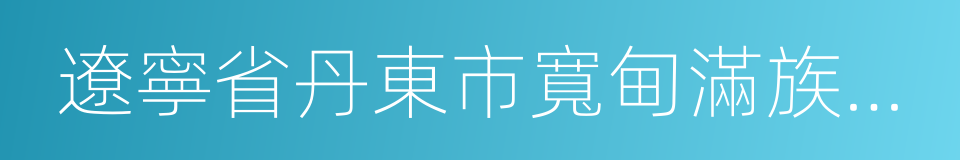 遼寧省丹東市寬甸滿族...